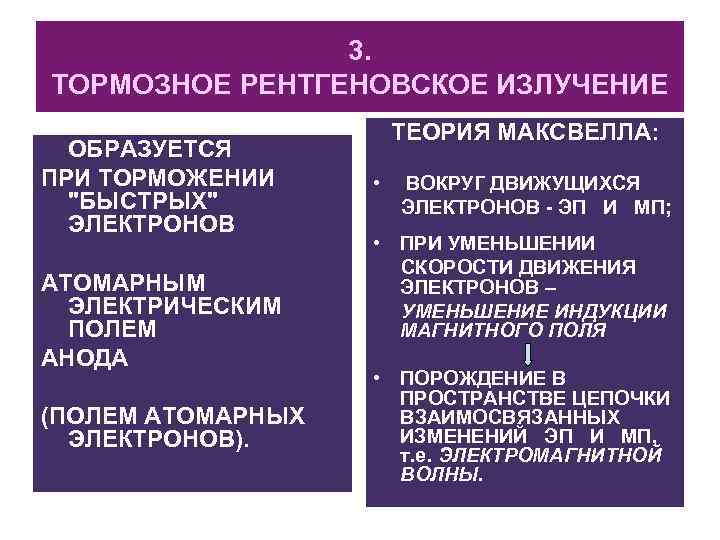 3.
ТОРМОЗНОЕ РЕНТГЕНОВСКОЕ ИЗЛУЧЕНИЕ

ОБРАЗУЕТСЯ
ПРИ ТОРМОЖЕНИИ "БЫСТРЫХ" ЭЛЕКТРОНОВ

АТОМАРНЫМ ЭЛЕКТРИЧЕСКИМ ПОЛЕМ
АНОДА

(ПОЛЕМ АТОМАРНЫХ ЭЛЕКТРОНОВ).

ТЕОРИЯ МАКСВЕЛЛА:

• ВОКРУГ ДВИЖУЩИХСЯ ЭЛЕКТРОНОВ - ЭП И МП;

• ПРИ УМЕНЬШЕНИИ СКОРОСТИ ДВИЖЕНИЯ ЭЛЕКТРОНОВ – УМЕНЬШЕНИЕ ИНДУКЦИИ МАГНИТНОГО ПОЛЯ

• ПОРОЖДЕНИЕ В ПРОСТРАНСТВЕ ЦЕПОЧКИ ВЗАИМОСВЯЗАННЫХ ИЗМЕНЕНИЙ ЭП И МП, т.е. ЭЛЕКТРОМАГНИТНОЙ ВОЛНЫ.